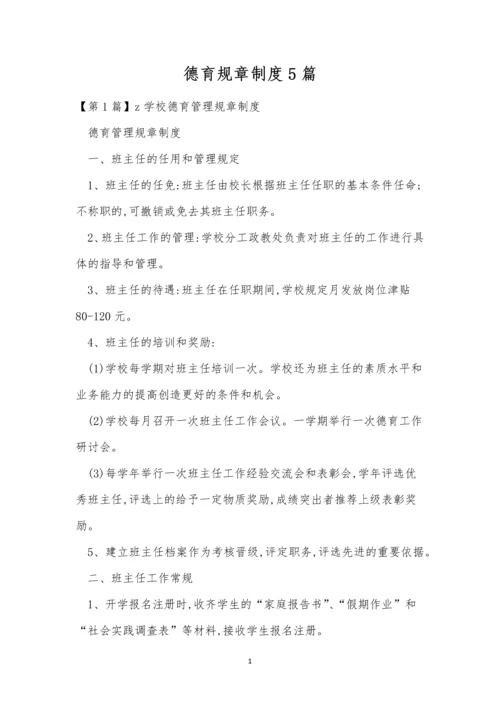 德育规章制度5篇

【第1篇】z学校德育管理规章制度

德育管理规章制度

一、班主任的任用和管理规定

1、班主任的任免:班主任由校长根据班主任任职的基本条件任命;不称职的,可撤销或免去其班主任职务。

2、班主任工作的管理:学校分工政教处负责对班主任的工作进行具体的指导和管理。

3、班主任的待遇:班主任在任职期间,学校规定月发放岗位津贴80-120元。

4、班主任的培训和奖励:

(1)学校每学期对班主任培训一次。学校还为班主任的素质水平和业务能力的提高创造更好的条件和机会。

(2)学校每月召开一次班主任工作会议。一学期举行一次德育工作研讨会。

(3)每学年举行一次班主任工作经验交流会和表彰会,学年评选优秀班主任,评选上的给予一定物质奖励,成绩突出者推荐上级表彰奖励。

5、建立班主任档案作为考核晋级,评定职务,评选先进的重要依据。

二、班主任工作常规

1、开学报名注册时,收齐学生的“家庭报告书”、“假期作业”和“社会实践调查表”等材料,接收学生报名注册。

1